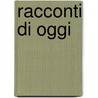 racconti di oggi